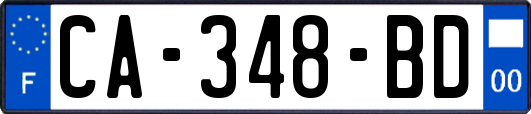 F

CA-348-BD

00